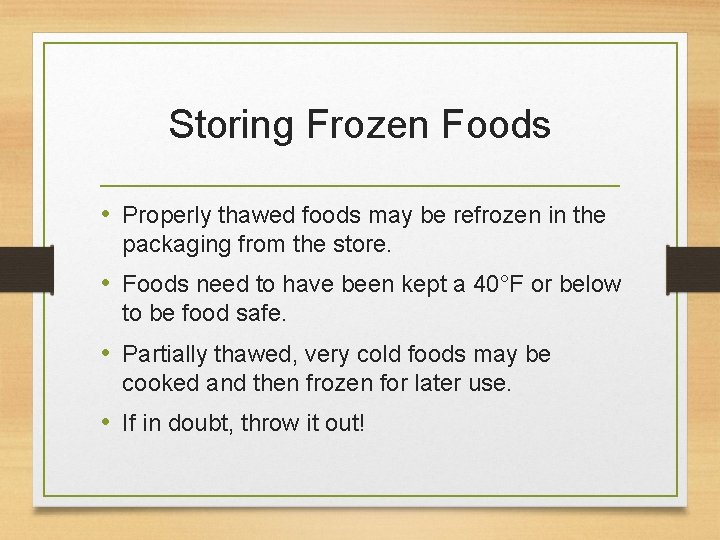 Storing Frozen Foods

• Properly thawed foods may be refrozen in the packaging from the store.

• Foods need to have been kept a 40°F or below to be food safe.

• Partially thawed, very cold foods may be cooked and then frozen for later use.

• If in doubt, throw it out!